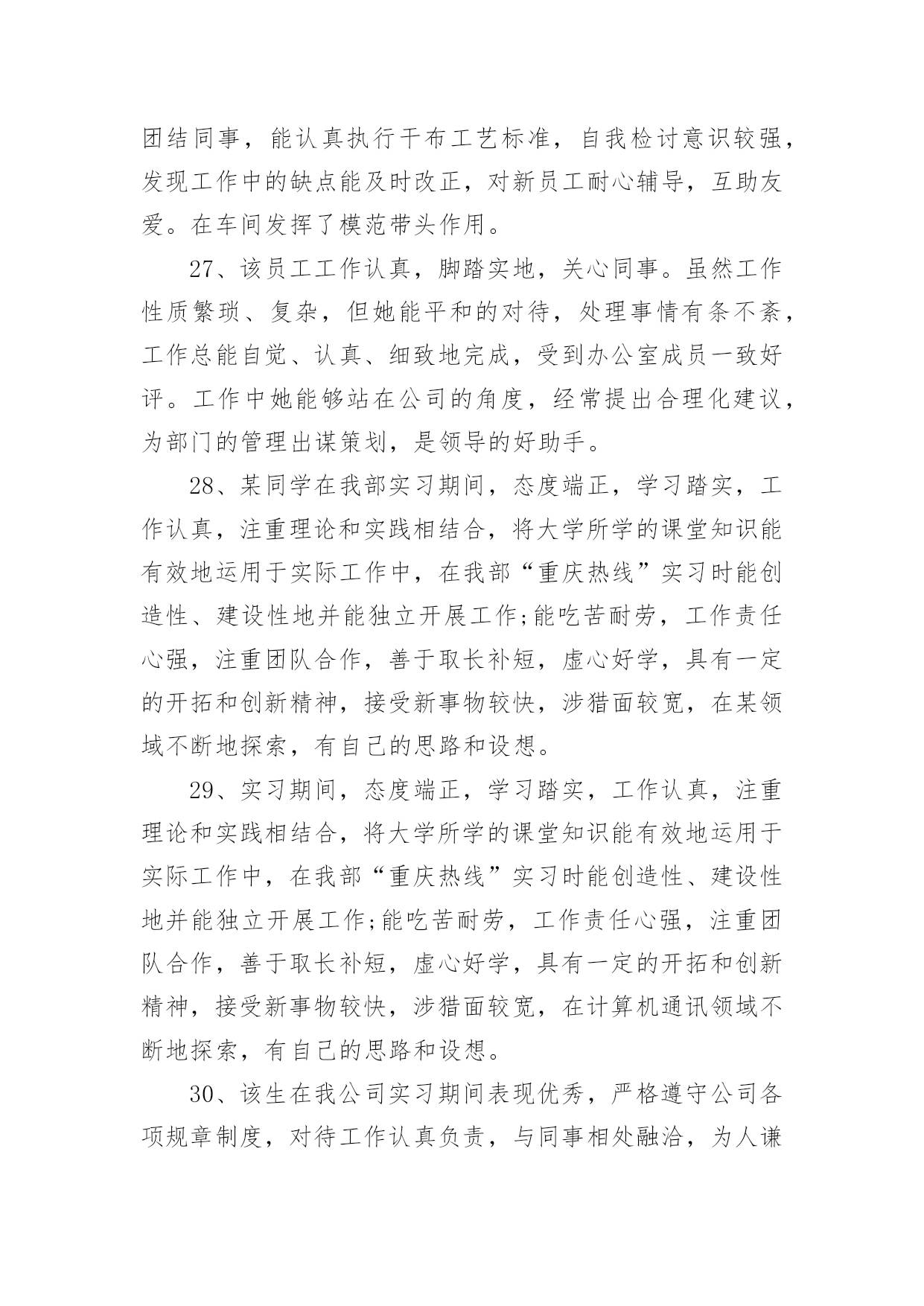 团结同事，能认真执行干布工艺标准，自我检讨意识较强，发现工作中的缺点能及时改正，对新员工耐心辅导，互助友爱。在车间发挥了模范带头作用。

27、该员工工作认真，脚踏实地，关心同事。虽然工作性质繁琐、复杂，但她能平和的对待，处理事情有条不紊，工作总能自觉、认真、细致地完成，受到办公室成员一致好评。工作中她能够站在公司的角度，经常提出合理化建议，为部门的管理出谋策划，是领导的好助手。

28、某同学在我部实习期间，态度端正，学习踏实，工作认真，注重理论和实践相结合，将大学所学的课堂知识能有效地运用于实际工作中，在我部“重庆热线”实习时能创造性、建设性地并能独立开展工作;能吃苦耐劳，工作责任心强，注重团队合作，善于取长补短，虚心好学，具有一定的开拓和创新精神，接受新事物较快，涉猎面较宽，在某领域不断地探索，有自己的思路和设想。

29、实习期间，态度端正，学习踏实，工作认真，注重理论和实践相结合，将大学所学的课堂知识能有效地运用于实际工作中，在我部“重庆热线”实习时能创造性、建设性地并能独立开展工作;能吃苦耐劳，工作责任心强，注重团队合作，善于取长补短，虚心好学，具有一定的开拓和创新精神，接受新事物较快，涉猎面较宽，在计算机通讯领域不断地探索，有自己的思路和设想。

30、该生在我公司实习期间表现优秀，严格遵守公司各项规章制度，对待工作认真负责，与同事相处融洽，为人谦